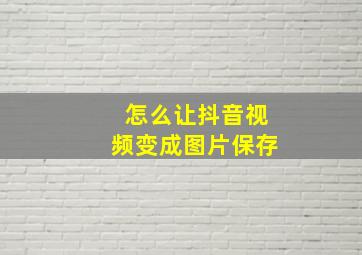 怎么让抖音视频变成图片保存